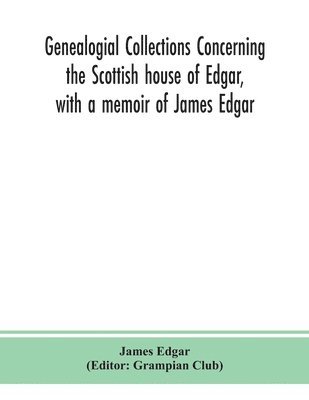 Genealogial Collections Concerning the Scottish house of Edgar, with a memoir of James Edgar

James Edgar
(Editor: Grampian Club)